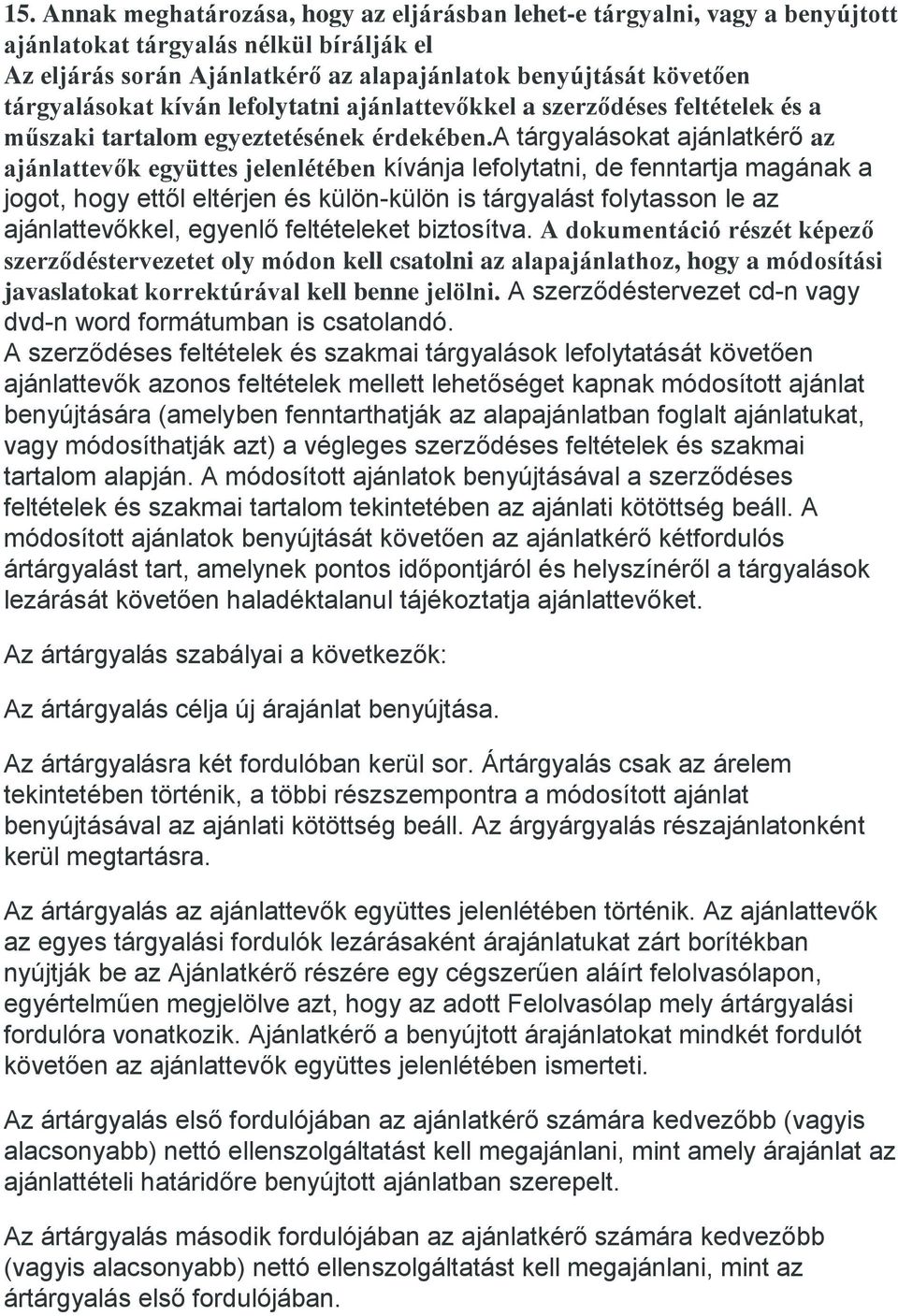 15. Annak meghatározása, hogy az eljárásban lehet-e tárgyalni, vagy a benyújtott ajánlatokat tárgyalás nélkül bírálják el
Az eljárás során Ajánlatkérő az alapajánlatok benyújtását követően tárgyalásokat kíván lefolytatni ajánlattevőkkel a szerződéses feltételek és a műszaki tartalom egyeztetésének érdekében.A tárgyalásokat ajánlatkérő az ajánlattevők együttes jelenlétében kívánja lefolytatni, de fenntartja magának a jogot, hogy ettől eltérjen és külön-külön is tárgyalást folytasson le az ajánlattevőkkel, egyenlő feltételeket biztosítva. A dokumentáció részét képező szerződéstervezetet oly módon kell csatolni az alapajánlathoz, hogy a módosítási javaslatokat korrektúrával kell benne jelölni. A szerződéstervezet cd-n vagy dvd-n word formátumban is csatolandó.
A szerződéses feltételek és szakmai tárgyalások lefolytatását követően ajánlattevők azonos feltételek mellett lehetőséget kapnak módosított ajánlat benyújtására (amelyben fenntarthatják az alapajánlatban foglalt ajánlatukat, vagy módosíthatják azt) a végleges szerződéses feltételek és szakmai tartalom alapján. A módosított ajánlatok benyújtásával a szerződéses feltételek és szakmai tartalom tekintetében az ajánlati kötöttség beáll. A módosított ajánlatok benyújtását követően az ajánlatkérő kétfordulós ártárgyalást tart, amelynek pontos időpontjáról és helyszínéről a tárgyalások lezárását követően haladéktalanul tájékoztatja ajánlattevőket.

Az ártárgyalás szabályai a következők:

Az ártárgyalás célja új árajánlat benyújtása.

Az ártárgyalásra két fordulóban kerül sor. Ártárgyalás csak az árelem tekintetében történik, a többi részszempontra a módosított ajánlat benyújtásával az ajánlati kötöttség beáll. Az árgyárgyalás részajánlatonként kerül megtartásra.

Az ártárgyalás az ajánlattevők együttes jelenlétében történik. Az ajánlattevők az egyes tárgyalási fordulók lezárásaként árajánlatukat zárt borítékban nyújtják be az Ajánlatkérő részére egy cégszerűen aláírt felolvasólapon, egyértelműen megjelölve azt, hogy az adott Felolvasólap mely ártárgyalási fordulóra vonatkozik. Ajánlatkérő a benyújtott árajánlatokat mindkét fordulót követően az ajánlattevők együttes jelenlétében ismerteti.

Az ártárgyalás első fordulójában az ajánlatkérő számára kedvezőbb (vagyis alacsonyabb) nettó ellenszolgáltatást kell megajánlani, mint amely árajánlat az ajánlattételi határidőre benyújtott ajánlatban szerepelt.

Az ártárgyalás második fordulójában az ajánlatkérő számára kedvezőbb (vagyis alacsonyabb) nettó ellenszolgáltatást kell megajánlani, mint az ártárgyalás első fordulójában.